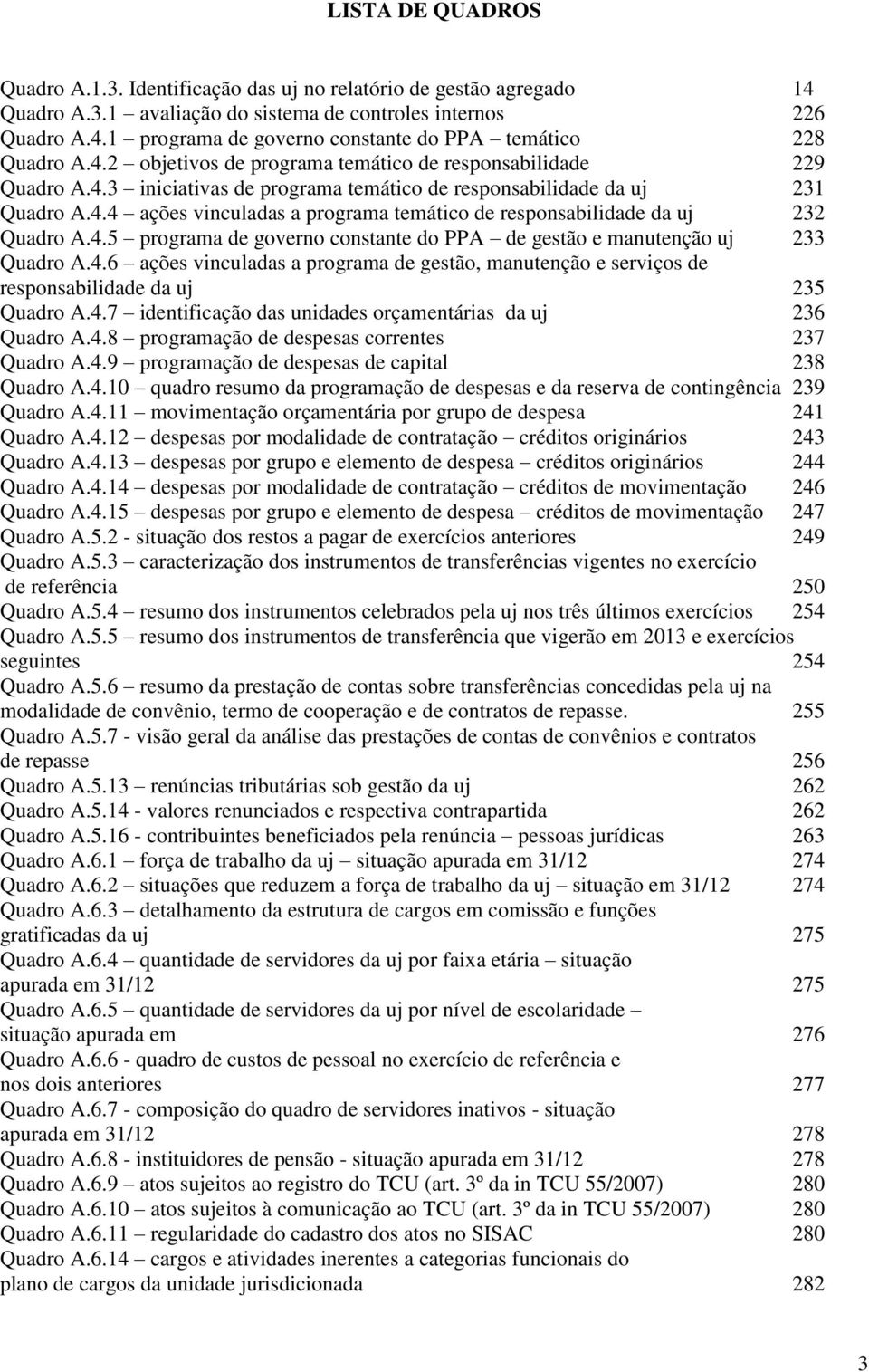 LISTA DE QUADROS

Quadro A.1.3. Identificação das uj no relatório de gestão agregado 14
Quadro A.3.1 – avaliação do sistema de controles internos 226
Quadro A.4.1 – programa de governo constante do PPA – temático 228
Quadro A.4.2 – objetivos de programa temático de responsabilidade 229
Quadro A.4.3 – iniciativas de programa temático de responsabilidade da uj 231
Quadro A.4.4 – ações vinculadas a programa temático de responsabilidade da uj 232
Quadro A.4.5 – programa de governo constante do PPA – de gestão e manutenção uj 233
Quadro A.4.6 – ações vinculadas a programa de gestão, manutenção e serviços de responsabilidade da uj 235
Quadro A.4.7 – identificação das unidades orçamentárias da uj 236
Quadro A.4.8 – programação de despesas correntes 237
Quadro A.4.9 – programação de despesas de capital 238
Quadro A.4.10 – quadro resumo da programação de despesas e da reserva de contingência 239
Quadro A.4.11 – movimentação orçamentária por grupo de despesa 241
Quadro A.4.12 – despesas por modalidade de contratação – créditos originários 243
Quadro A.4.13 – despesas por grupo e elemento de despesa – créditos originários 244
Quadro A.4.14 – despesas por modalidade de contratação – créditos de movimentação 246
Quadro A.4.15 – despesas por grupo e elemento de despesa – créditos de movimentação 247
Quadro A.5.2 - situação dos restos a pagar de exercícios anteriores 249
Quadro A.5.3 – caracterização dos instrumentos de transferências vigentes no exercício de referência 250
Quadro A.5.4 – resumo dos instrumentos celebrados pela uj nos três últimos exercícios 254
Quadro A.5.5 – resumo dos instrumentos de transferência que vigerão em 2013 e exercícios seguintes 254
Quadro A.5.6 – resumo da prestação de contas sobre transferências concedidas pela uj na modalidade de convênio, termo de cooperação e de contratos de repasse. 255
Quadro A.5.7 - visão geral da análise das prestações de contas de convênios e contratos de repasse 256
Quadro A.5.13 – renúncias tributárias sob gestão da uj 262
Quadro A.5.14 - valores renunciados e respectiva contrapartida 262
Quadro A.5.16 - contribuintes beneficiados pela renúncia – pessoas jurídicas 263
Quadro A.6.1 – força de trabalho da uj – situação apurada em 31/12 274
Quadro A.6.2 – situações que reduzem a força de trabalho da uj – situação em 31/12 274
Quadro A.6.3 – detalhamento da estrutura de cargos em comissão e funções gratificadas da uj 275
Quadro A.6.4 – quantidade de servidores da uj por faixa etária – situação apurada em 31/12 275
Quadro A.6.5 – quantidade de servidores da uj por nível de escolaridade – situação apurada em 276
Quadro A.6.6 - quadro de custos de pessoal no exercício de referência e nos dois anteriores 277
Quadro A.6.7 - composição do quadro de servidores inativos - situação apurada em 31/12 278
Quadro A.6.8 - instituidores de pensão - situação apurada em 31/12 278
Quadro A.6.9 – atos sujeitos ao registro do TCU (art. 3º da in TCU 55/2007) 280
Quadro A.6.10 – atos sujeitos à comunicação ao TCU (art. 3º da in TCU 55/2007) 280
Quadro A.6.11 – regularidade do cadastro dos atos no SISAC 280
Quadro A.6.14 – cargos e atividades inerentes a categorias funcionais do plano de cargos da unidade jurisdicionada 282

3